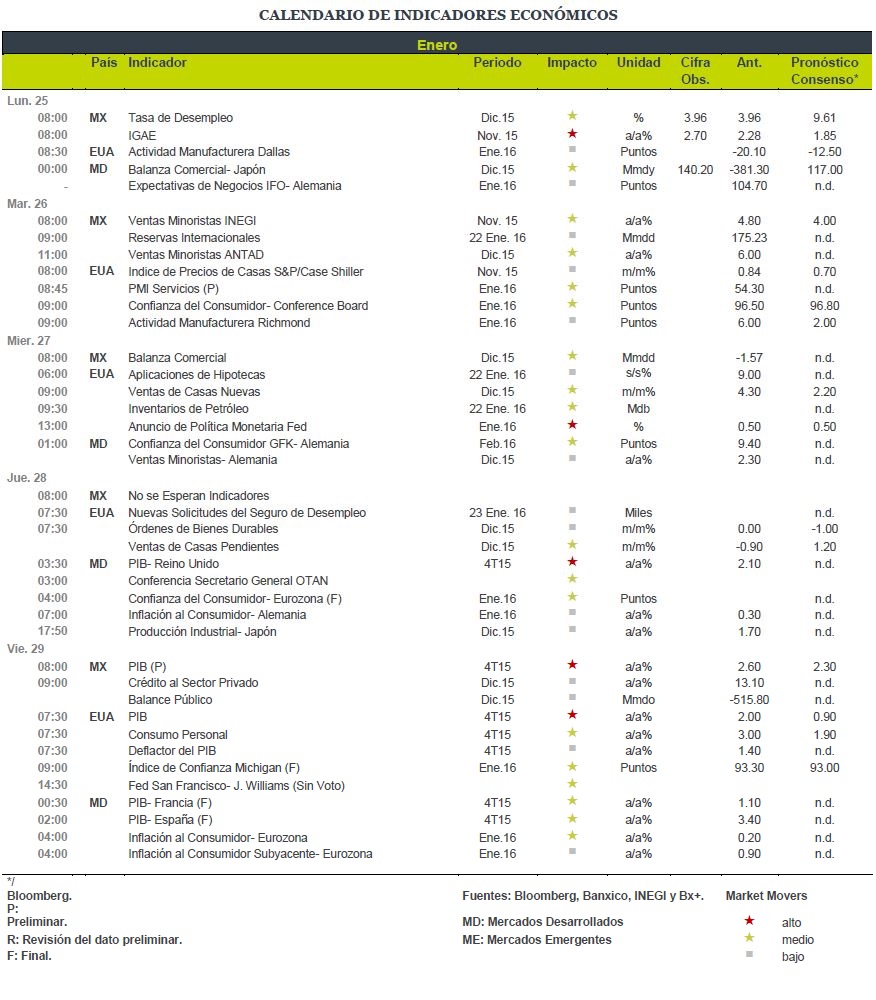 CALENDARIO DE INDICADORES ECONÓMICOS

| Enero | | | | | | | | |
|---|---|---|---|---|---|---|---|---|
| | País | Indicador | Periodo | Impacto | Unidad | Cifra Obs. | Ant. | Pronóstico Consenso* |
| Lun. 25 | | | | | | | | |
| 08:00 | MX | Tasa de Desempleo | Dic.15 | ★ | % | 3.96 | 3.96 | 9.61 |
| 08:00 | | IGAE | Nov. 15 | ★ | a/a% | 2.70 | 2.28 | 1.85 |
| 08:30 | EUA | Actividad Manufacturera Dallas | Ene.16 | ■ | Puntos | | -20.10 | -12.50 |
| 00:00 | MD | Balanza Comercial- Japón | Dic.15 | ★ | Mmdy | 140.20 | -381.30 | 117.00 |
| - | | Expectativas de Negocios IFO- Alemania | Ene.16 | ■ | Puntos | | 104.70 | n.d. |
| Mar. 26 | | | | | | | | |
| 08:00 | MX | Ventas Minoristas INEGI | Nov. 15 | ★ | a/a% | | 4.80 | 4.00 |
| 09:00 | | Reservas Internacionales | 22 Ene. 16 | ■ | Mmdd | | 175.23 | n.d. |
| 11:00 | | Ventas Minoristas ANTAD | Dic.15 | ★ | a/a% | | 6.00 | n.d. |
| 08:00 | EUA | Indice de Precios de Casas S&P/Case Shiller | Nov. 15 | ■ | m/m% | | 0.84 | 0.70 |
| 08:45 | | PMI Servicios (P) | Ene.16 | ★ | Puntos | | 54.30 | n.d. |
| 09:00 | | Confianza del Consumidor- Conference Board | Ene.16 | ★ | Puntos | | 96.50 | 96.80 |
| 09:00 | | Actividad Manufacturera Richmond | Ene.16 | ■ | Puntos | | 6.00 | 2.00 |
| Mier. 27 | | | | | | | | |
| 08:00 | MX | Balanza Comercial | Dic.15 | ★ | Mmdd | | -1.57 | n.d. |
| 06:00 | EUA | Aplicaciones de Hipotecas | 22 Ene. 16 | ■ | s/s% | | 9.00 | n.d. |
| 09:00 | | Ventas de Casas Nuevas | Dic.15 | ★ | m/m% | | 4.30 | 2.20 |
| 09:30 | | Inventarios de Petróleo | 22 Ene. 16 | ★ | Mdb | | | n.d. |
| 13:00 | | Anuncio de Política Monetaria Fed | Ene.16 | ★ | % | | 0.50 | 0.50 |
| 01:00 | MD | Confianza del Consumidor GFK- Alemania | Feb.16 | ★ | Puntos | | 9.40 | n.d. |
| | | Ventas Minoristas- Alemania | Dic.15 | ■ | a/a% | | 2.30 | n.d. |
| Jue. 28 | | | | | | | | |
| 08:00 | MX | No se Esperan Indicadores | | | | | | |
| 07:30 | EUA | Nuevas Solicitudes del Seguro de Desempleo | 23 Ene. 16 | ■ | Miles | | | n.d. |
| 07:30 | | Órdenes de Bienes Durables | Dic.15 | ■ | m/m% | | 0.00 | -1.00 |
| | | Ventas de Casas Pendientes | Dic.15 | ★ | m/m% | | -0.90 | 1.20 |
| 03:30 | MD | PIB- Reino Unido | 4T15 | ★ | a/a% | | 2.10 | n.d. |
| 03:00 | | Conferencia Secretario General OTAN | | ★ | | | | |
| 04:00 | | Confianza del Consumidor- Eurozona (F) | Ene.16 | ★ | Puntos | | | n.d. |
| 07:00 | | Inflación al Consumidor- Alemania | Ene.16 | ■ | a/a% | | 0.30 | n.d. |
| 17:50 | | Producción Industrial- Japón | Dic.15 | ■ | a/a% | | 1.70 | n.d. |
| Vie. 29 | | | | | | | | |
| 08:00 | MX | PIB (P) | 4T15 | ★ | a/a% | | 2.60 | 2.30 |
| 09:00 | | Crédito al Sector Privado | Dic.15 | ■ | a/a% | | 13.10 | n.d. |
| | | Balance Público | Dic.15 | ■ | Mmdo | | -515.80 | n.d. |
| 07:30 | EUA | PIB | 4T15 | ★ | a/a% | | 2.00 | 0.90 |
| 07:30 | | Consumo Personal | 4T15 | ★ | a/a% | | 3.00 | 1.90 |
| 07:30 | | Deflactor del PIB | 4T15 | ■ | a/a% | | 1.40 | n.d. |
| 09:00 | | Índice de Confianza Michigan (F) | Ene.16 | ★ | Puntos | | 93.30 | 93.00 |
| 14:30 | | Fed San Francisco- J. Williams (Sin Voto) | | ★ | | | | |
| 00:30 | MD | PIB- Francia (F) | 4T15 | ★ | a/a% | | 1.10 | n.d. |
| 02:00 | | PIB- España (F) | 4T15 | ★ | a/a% | | 3.40 | n.d. |
| 04:00 | | Inflación al Consumidor- Eurozona | Ene.16 | ★ | a/a% | | 0.20 | n.d. |
| 04:00 | | Inflación al Consumidor Subyacente- Eurozona | Ene.16 | ■ | a/a% | | 0.90 | n.d. |

*/
Bloomberg.
P:
Preliminar.
R: Revisión del dato preliminar.
F: Final.

Fuentes: Bloomberg, Banxico, INEGI y Bx+.
MD: Mercados Desarrollados
ME: Mercados Emergentes

Market Movers
★ alto
★ medio
■ bajo